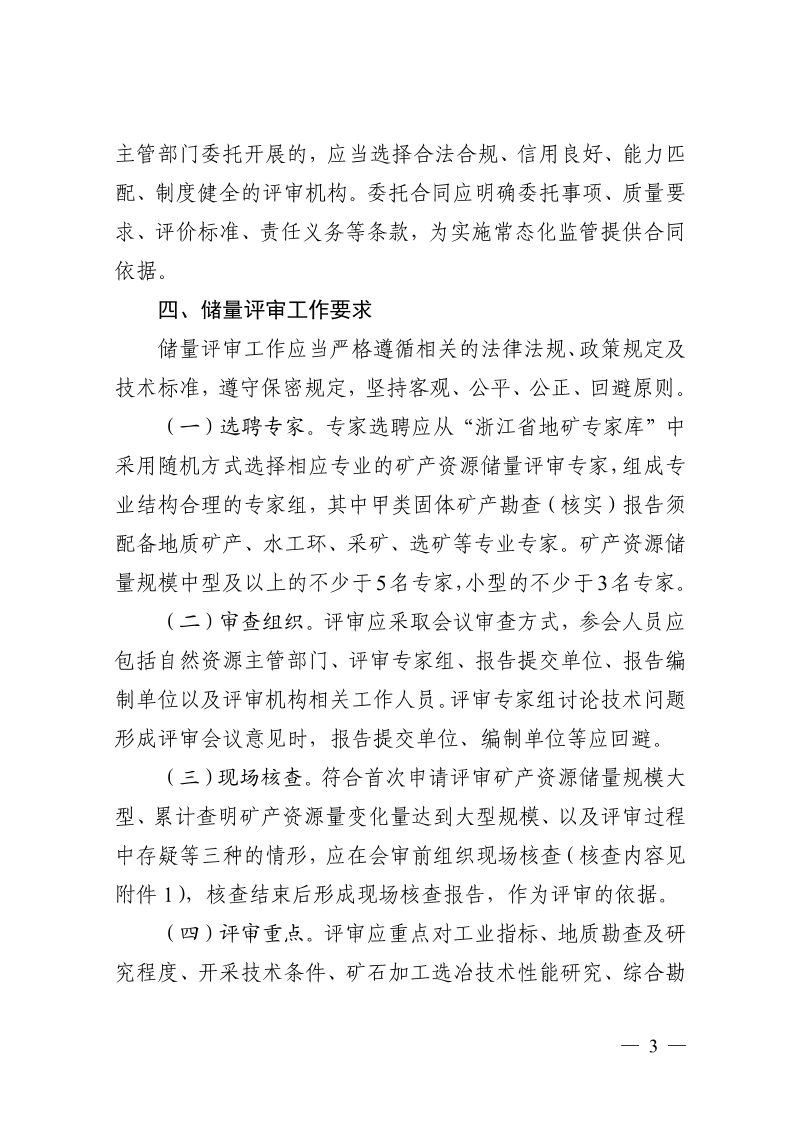 主管部门委托开展的，应当选择合法合规、信用良好、能力匹配、制度健全的评审机构。委托合同应明确委托事项、质量要求、评价标准、责任义务等条款，为实施常态化监管提供合同依据。

四、储量评审工作要求

储量评审工作应当严格遵循相关的法律法规、政策规定及技术标准，遵守保密规定，坚持客观、公平、公正、回避原则。

（一）选聘专家。专家选聘应从“浙江省地矿专家库”中采用随机方式选择相应专业的矿产资源储量评审专家，组成专业结构合理的专家组，其中甲类固体矿产勘查（核实）报告须配备地质矿产、水工环、采矿、选矿等专业专家。矿产资源储量规模中型及以上的不少于5名专家，小型的不少于3名专家。

（二）审查组织。评审应采取会议审查方式，参会人员应包括自然资源主管部门、评审专家组、报告提交单位、报告编制单位以及评审机构相关工作人员。评审专家组讨论技术问题形成评审会议意见时，报告提交单位、编制单位等应回避。

（三）现场核查。符合首次申请评审矿产资源储量规模大型、累计查明矿产资源量变化量达到大型规模、以及评审过程中存疑等三种的情形，应在会审前组织现场核查（核查内容见附件1），核查结束后形成现场核查报告，作为评审的依据。

（四）评审重点。评审应重点对工业指标、地质勘查及研究程度、开采技术条件、矿石加工选冶技术性能研究、综合勘

— 3 —